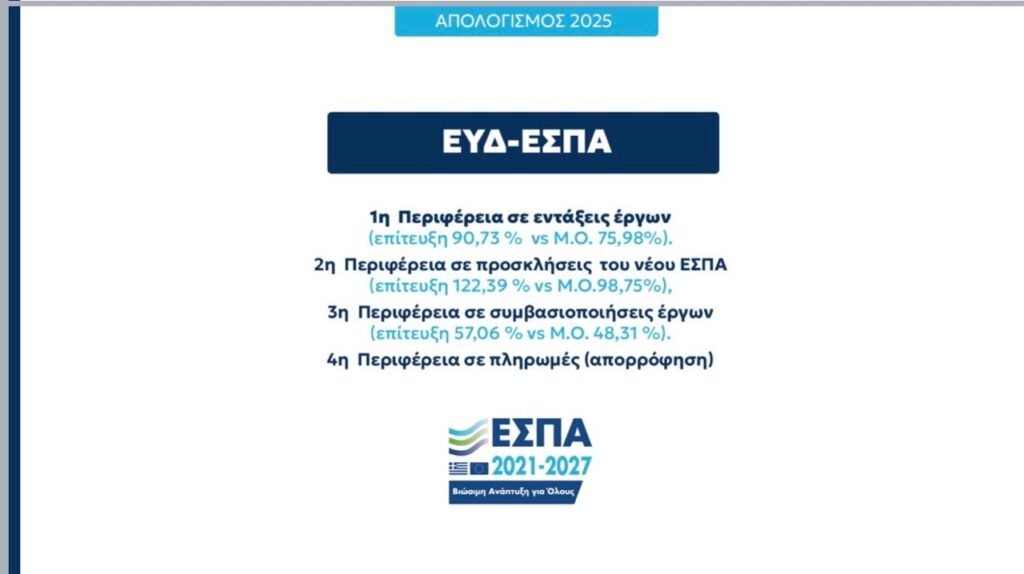 ΑΠΟΛΟΓΙΣΜΟΣ 2025

ΕΥΔ-ΕΣΠΑ

1η Περιφέρεια σε εντάξεις έργων
(επίτευξη 90,73 % vs Μ.Ο. 75,98%).

2η Περιφέρεια σε προσκλήσεις του νέου ΕΣΠΑ
(επίτευξη 122,39 % vs Μ.Ο.98,75%),

3η Περιφέρεια σε συμβασιοποιήσεις έργων
(επίτευξη 57,06 % vs Μ.Ο. 48,31 %).

4η Περιφέρεια σε πληρωμές (απορρόφηση)

ΕΣΠΑ
2021-2027
Βιώσιμη Ανάπτυξη για Όλους